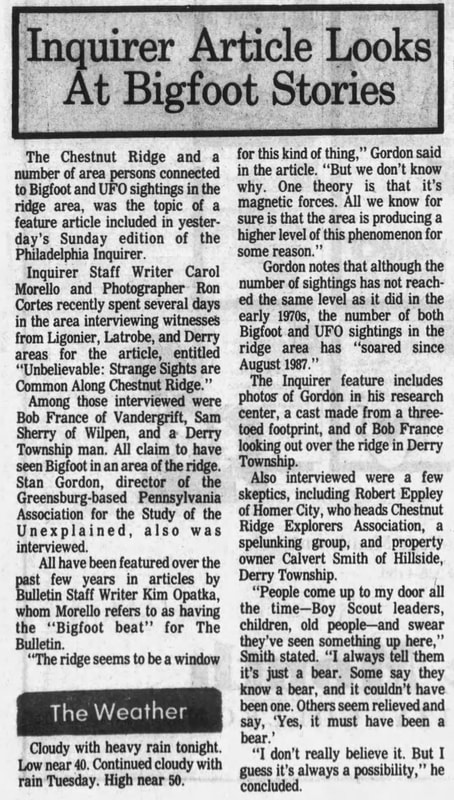 Inquirer Article Looks At Bigfoot Stories

The Chestnut Ridge and a number of area persons connected to Bigfoot and UFO sightings in the ridge area, was the topic of a feature article included in yesterday's Sunday edition of the Philadelphia Inquirer.

Inquirer Staff Writer Carol Morello and Photographer Ron Cortes recently spent several days in the area interviewing witnesses from Ligonier, Latrobe, and Derry areas for the article, entitled "Unbelievable: Strange Sights are Common Along Chestnut Ridge."

Among those interviewed were Bob France of Vandergrift, Sam Sherry of Wilpen, and a Derry Township man. All claim to have seen Bigfoot in an area of the ridge. Stan Gordon, director of the Greensburg-based Pennsylvania Association for the Study of the Unexplained, also was interviewed.

All have been featured over the past few years in articles by Bulletin Staff Writer Kim Opatka, whom Morello refers to as having the "Bigfoot beat" for The Bulletin.

"The ridge seems to be a window for this kind of thing," Gordon said in the article. "But we don't know why. One theory is that it's magnetic forces. All we know for sure is that the area is producing a higher level of this phenomenon for some reason."

Gordon notes that although the number of sightings has not reached the same level as it did in the early 1970s, the number of both Bigfoot and UFO sightings in the ridge area has "soared since August 1987."

The Inquirer feature includes photos of Gordon in his research center, a cast made from a three-toed footprint, and of Bob France looking out over the ridge in Derry Township.

Also interviewed were a few skeptics, including Robert Eppley of Homer City, who heads Chestnut Ridge Explorers Association, a spelunking group, and property owner Calvert Smith of Hillside, Derry Township.

"People come up to my door all the time—Boy Scout leaders, children, old people—and swear they've seen something up here," Smith stated. "I always tell them it's just a bear. Some say they know a bear, and it couldn't have been one. Others seem relieved and say, 'Yes, it must have been a bear.'

"I don't really believe it. But I guess it's always a possibility," he concluded.

The Weather

Cloudy with heavy rain tonight. Low near 40. Continued cloudy with rain Tuesday. High near 50.